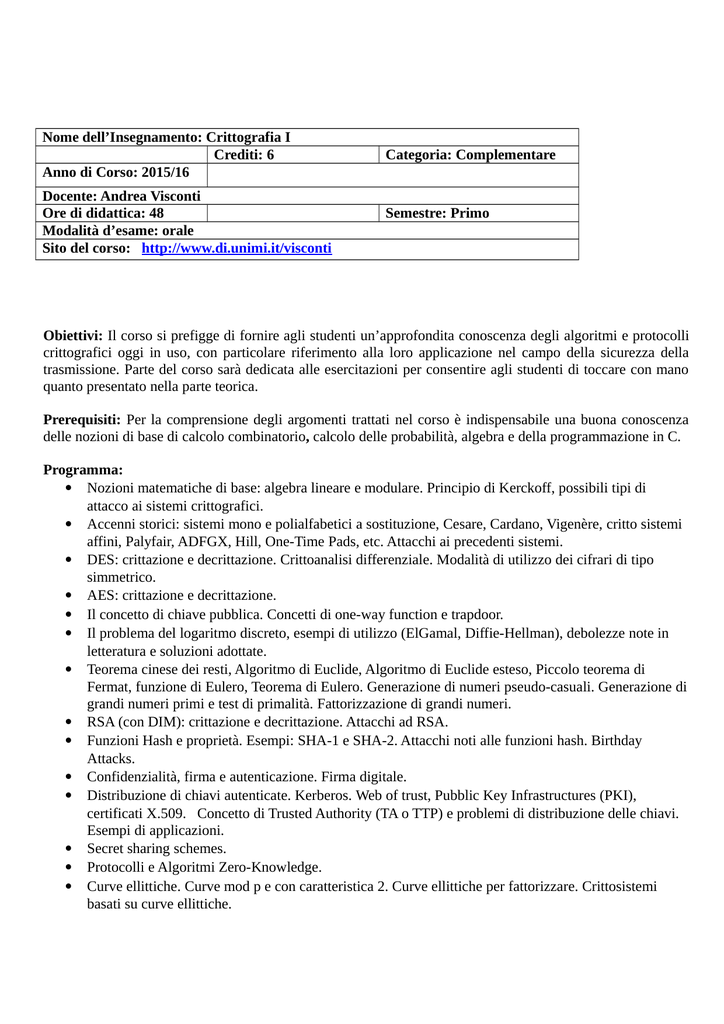 Nome dell'Insegnamento: Crittografia I
Crediti: 6 Categoria: Complementare
Anno di Corso: 2015/16
Docente: Andrea Visconti
Ore di didattica: 48 Semestre: Primo
Modalità d'esame: orale
Sito del corso: http://www.di.unimi.it/visconti

Obiettivi: Il corso si prefigge di fornire agli studenti un'approfondita conoscenza degli algoritmi e protocolli crittografici oggi in uso, con particolare riferimento alla loro applicazione nel campo della sicurezza della trasmissione. Parte del corso sarà dedicata alle esercitazioni per consentire agli studenti di toccare con mano quanto presentato nella parte teorica.

Prerequisiti: Per la comprensione degli argomenti trattati nel corso è indispensabile una buona conoscenza delle nozioni di base di calcolo combinatorio, calcolo delle probabilità, algebra e della programmazione in C.

Programma:
• Nozioni matematiche di base: algebra lineare e modulare. Principio di Kerckoff, possibili tipi di attacco ai sistemi crittografici.
• Accenni storici: sistemi mono e polialfabetici a sostituzione, Cesare, Cardano, Vigenère, critto sistemi affini, Palyfair, ADFGX, Hill, One-Time Pads, etc. Attacchi ai precedenti sistemi.
• DES: crittazione e decrittazione. Crittoanalisi differenziale. Modalità di utilizzo dei cifrari di tipo simmetrico.
• AES: crittazione e decrittazione.
• Il concetto di chiave pubblica. Concetti di one-way function e trapdoor.
• Il problema del logaritmo discreto, esempi di utilizzo (ElGamal, Diffie-Hellman), debolezze note in letteratura e soluzioni adottate.
• Teorema cinese dei resti, Algoritmo di Euclide, Algoritmo di Euclide esteso, Piccolo teorema di Fermat, funzione di Eulero, Teorema di Eulero. Generazione di numeri pseudo-casuali. Generazione di grandi numeri primi e test di primalità. Fattorizzazione di grandi numeri.
• RSA (con DIM): crittazione e decrittazione. Attacchi ad RSA.
• Funzioni Hash e proprietà. Esempi: SHA-1 e SHA-2. Attacchi noti alle funzioni hash. Birthday Attacks.
• Confidenzialità, firma e autenticazione. Firma digitale.
• Distribuzione di chiavi autenticate. Kerberos. Web of trust, Pubblic Key Infrastructures (PKI), certificati X.509. Concetto di Trusted Authority (TA o TTP) e problemi di distribuzione delle chiavi. Esempi di applicazioni.
• Secret sharing schemes.
• Protocolli e Algoritmi Zero-Knowledge.
• Curve ellittiche. Curve mod p e con caratteristica 2. Curve ellittiche per fattorizzare. Crittosistemi basati su curve ellittiche.